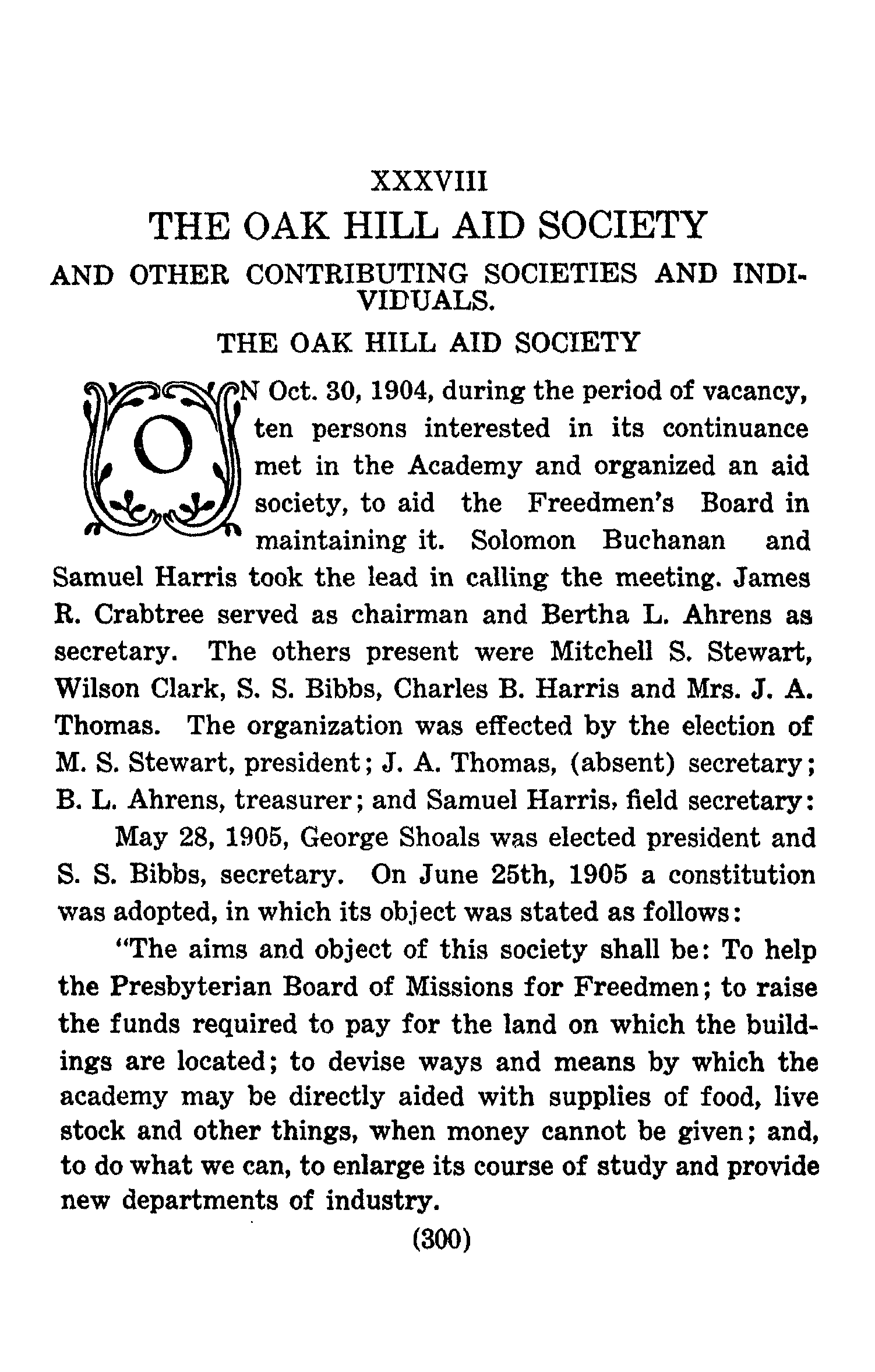 XXXVIII

THE OAK HILL AID SOCIETY

AND OTHER CONTRIBUTING SOCIETIES AND INDIVIDUALS.

THE OAK HILL AID SOCIETY

ON Oct. 30, 1904, during the period of vacancy, ten persons interested in its continuance met in the Academy and organized an aid society, to aid the Freedmen's Board in maintaining it. Solomon Buchanan and Samuel Harris took the lead in calling the meeting. James R. Crabtree served as chairman and Bertha L. Ahrens as secretary. The others present were Mitchell S. Stewart, Wilson Clark, S. S. Bibbs, Charles B. Harris and Mrs. J. A. Thomas. The organization was effected by the election of M. S. Stewart, president; J. A. Thomas, (absent) secretary; B. L. Ahrens, treasurer; and Samuel Harris, field secretary:

May 28, 1905, George Shoals was elected president and S. S. Bibbs, secretary. On June 25th, 1905 a constitution was adopted, in which its object was stated as follows:

"The aims and object of this society shall be: To help the Presbyterian Board of Missions for Freedmen; to raise the funds required to pay for the land on which the buildings are located; to devise ways and means by which the academy may be directly aided with supplies of food, live stock and other things, when money cannot be given; and, to do what we can, to enlarge its course of study and provide new departments of industry.

(300)